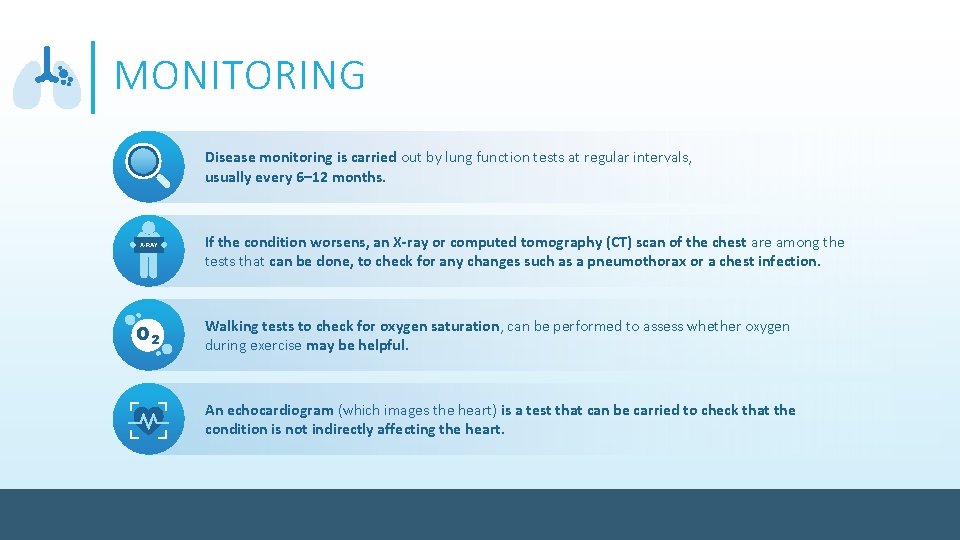 MONITORING

Disease monitoring is carried out by lung function tests at regular intervals, usually every 6–12 months.

X-RAY

If the condition worsens, an X-ray or computed tomography (CT) scan of the chest are among the tests that can be done, to check for any changes such as a pneumothorax or a chest infection.

$O_2$

Walking tests to check for oxygen saturation, can be performed to assess whether oxygen during exercise may be helpful.

An echocardiogram (which images the heart) is a test that can be carried to check that the condition is not indirectly affecting the heart.